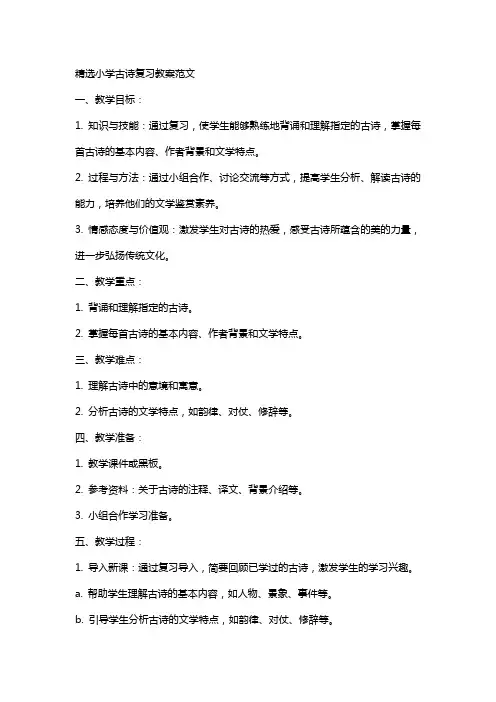 精选小学古诗复习教案范文

一、教学目标：

1. 知识与技能：通过复习，使学生能够熟练地背诵和理解指定的古诗，掌握每首古诗的基本内容、作者背景和文学特点。

2. 过程与方法：通过小组合作、讨论交流等方式，提高学生分析、解读古诗的能力，培养他们的文学鉴赏素养。

3. 情感态度与价值观：激发学生对古诗的热爱，感受古诗所蕴含的美的力量，进一步弘扬传统文化。

二、教学重点：

1. 背诵和理解指定的古诗。

2. 掌握每首古诗的基本内容、作者背景和文学特点。

三、教学难点：

1. 理解古诗中的意境和寓意。

2. 分析古诗的文学特点，如韵律、对仗、修辞等。

四、教学准备：

1. 教学课件或黑板。

2. 参考资料：关于古诗的注释、译文、背景介绍等。

3. 小组合作学习准备。

五、教学过程：

1. 导入新课：通过复习导入，简要回顾已学过的古诗，激发学生的学习兴趣。

a. 帮助学生理解古诗的基本内容，如人物、景象、事件等。

b. 引导学生分析古诗的文学特点，如韵律、对仗、修辞等。